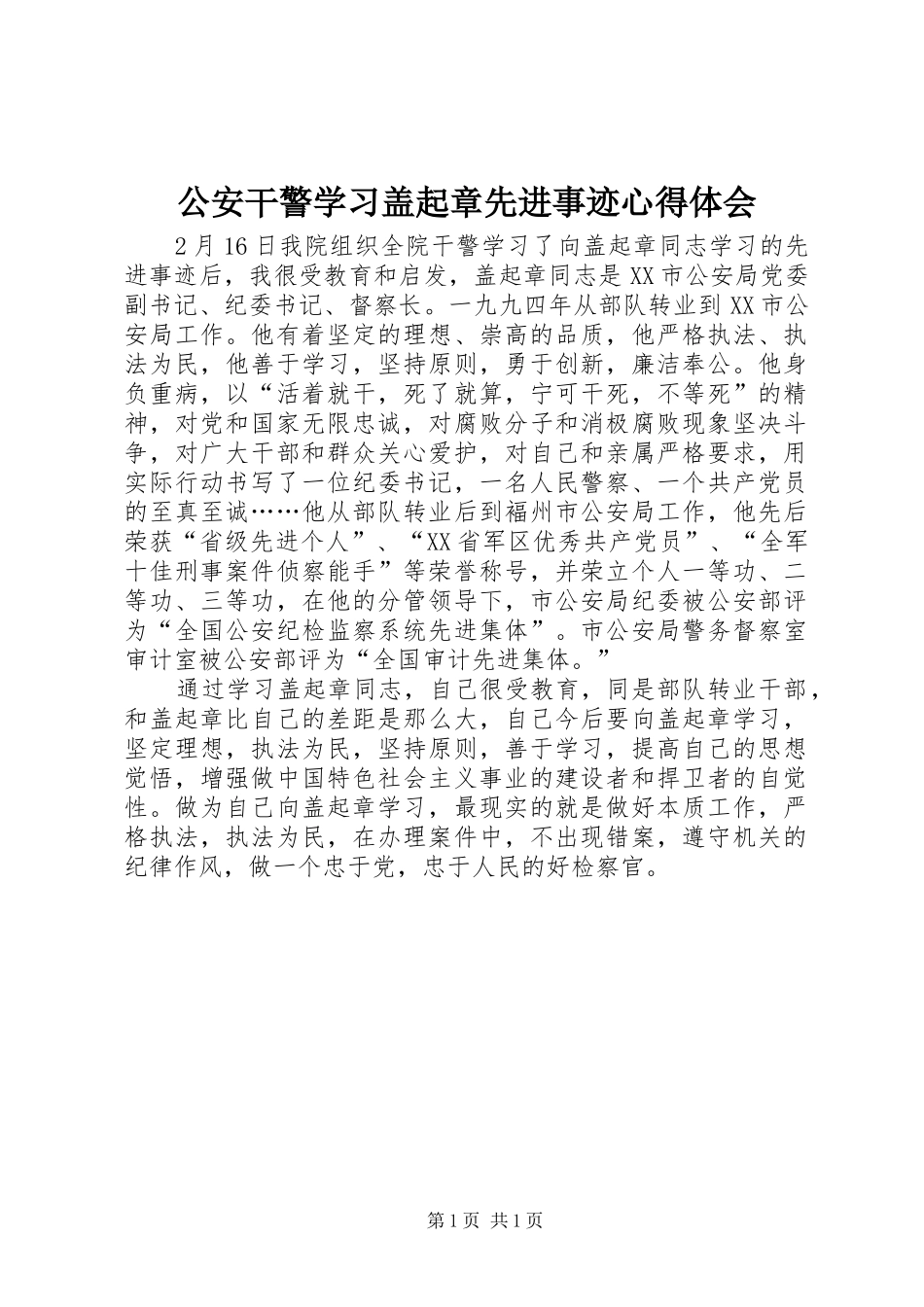 公安干警学习盖起章先进事迹心得体会

2月16日我院组织全院干警学习了向盖起章同志学习的先进事迹后，我很受教育和启发，盖起章同志是XX市公安局党委副书记、纪委书记、督察长。一九九四年从部队转业到XX市公安局工作。他有着坚定的理想、崇高的品质，他严格执法、执法为民，他善于学习，坚持原则，勇于创新，廉洁奉公。他身负重病，以“活着就干，死了就算，宁可干死，不等死”的精神，对党和国家无限忠诚，对腐败分子和消极腐败现象坚决斗争，对广大干部和群众关心爱护，对自己和亲属严格要求，用实际行动书写了一位纪委书记，一名人民警察、一个共产党员的至真至诚……他从部队转业后到福州市公安局工作，他先后荣获“省级先进个人”、“XX省军区优秀共产党员”、“全军十佳刑事案件侦察能手”等荣誉称号，并荣立个人一等功、二等功、三等功，在他的分管领导下，市公安局纪委被公安部评为“全国公安纪检监察系统先进集体”。市公安局警务督察室审计室被公安部评为“全国审计先进集体。”

通过学习盖起章同志，自己很受教育，同是部队转业干部，和盖起章比自己的差距是那么大，自己今后要向盖起章学习，坚定理想，执法为民，坚持原则，善于学习，提高自己的思想觉悟，增强做中国特色社会主义事业的建设者和捍卫者的自觉性。做为自己向盖起章学习，最现实的就是做好本质工作，严格执法，执法为民，在办理案件中，不出现错案，遵守机关的纪律作风，做一个忠于党，忠于人民的好检察官。

第1页 共1页